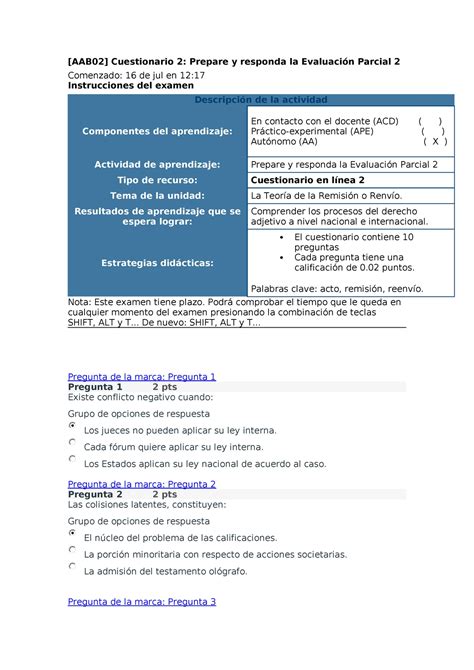 [AAB02] Cuestionario 2: Prepare y responda la Evaluación Parcial 2
Comenzado: 16 de jul en 12:17
Instrucciones del examen

| Descripción de la actividad | |
|---|---|
| Componentes del aprendizaje: | En contacto con el docente (ACD) ( ) Práctico-experimental (APE) ( ) Autónomo (AA) ( X ) |
| Actividad de aprendizaje: | Prepare y responda la Evaluación Parcial 2 |
| Tipo de recurso: | Cuestionario en línea 2 |
| Tema de la unidad: | La Teoría de la Remisión o Renvío. |
| Resultados de aprendizaje que se espera lograr: | Comprender los procesos del derecho adjetivo a nivel nacional e internacional. |
| Estrategias didácticas: | • El cuestionario contiene 10 preguntas • Cada pregunta tiene una calificación de 0.02 puntos. Palabras clave: acto, remisión, reenvío. |

Nota: Este examen tiene plazo. Podrá comprobar el tiempo que le queda en cualquier momento del examen presionando la combinación de teclas SHIFT, ALT y T... De nuevo: SHIFT, ALT y T...

Pregunta de la marca: Pregunta 1
Pregunta 1 2 pts
Existe conflicto negativo cuando:
Grupo de opciones de respuesta
Los jueces no pueden aplicar su ley interna.
Cada fórum quiere aplicar su ley interna.
Los Estados aplican su ley nacional de acuerdo al caso.

Pregunta de la marca: Pregunta 2
Pregunta 2 2 pts
Las colisiones latentes, constituyen:
Grupo de opciones de respuesta
El núcleo del problema de las calificaciones.
La porción minoritaria con respecto de acciones societarias.
La admisión del testamento ológrafo.

Pregunta de la marca: Pregunta 3